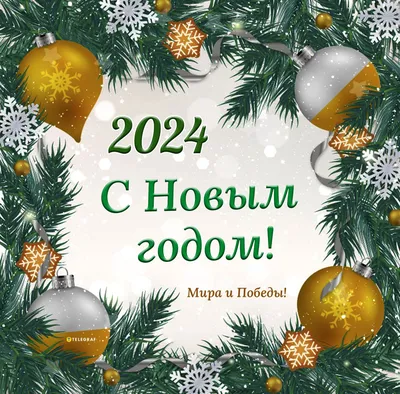 2024

С Новым годом!

Мира и Победы!

TELEGRAF